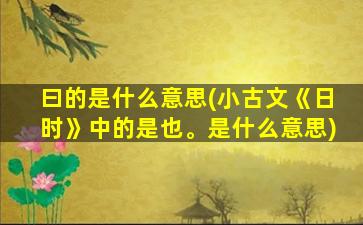 曰的是什么意思(小古文《日时》中的是也。是什么意思)